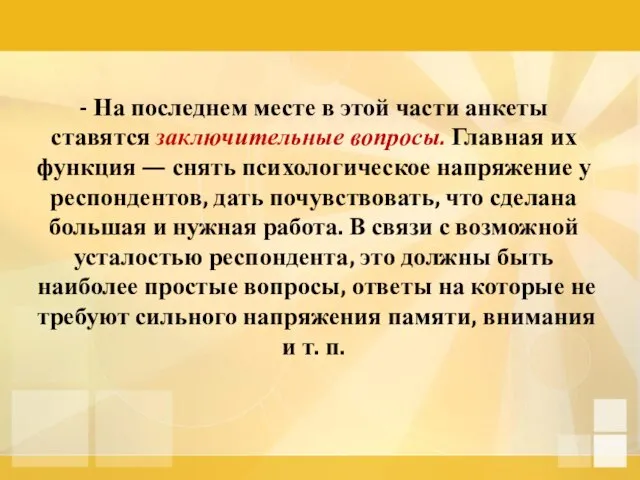 - На последнем месте в этой части анкеты ставятся заключительные вопросы. Главная их функция — снять психологическое напряжение у респондентов, дать почувствовать, что сделана большая и нужная работа. В связи с возможной усталостью респондента, это должны быть наиболее простые вопросы, ответы на которые не требуют сильного напряжения памяти, внимания и т. п.